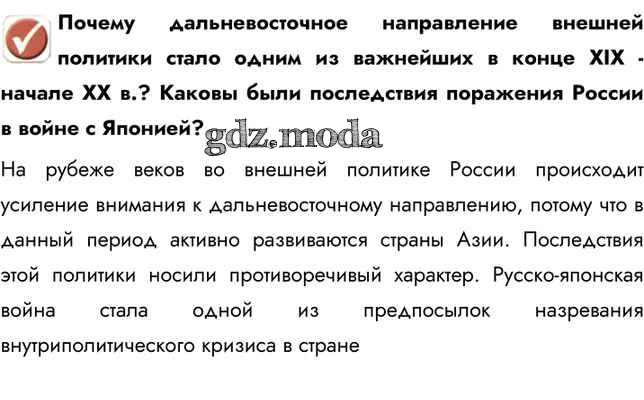 Почему дальневосточное направление внешней политики стало одним из важнейших в конце XIX - начале XX в.? Каковы были последствия поражения России в войне с Японией?

На рубеже веков во внешней политике России происходит усиление внимания к дальневосточному направлению, потому что в данный период активно развиваются страны Азии. Последствия этой политики носили противоречивый характер. Русско-японская война стала одной из предпосылок назревания внутриполитического кризиса в стране

gdz.moda